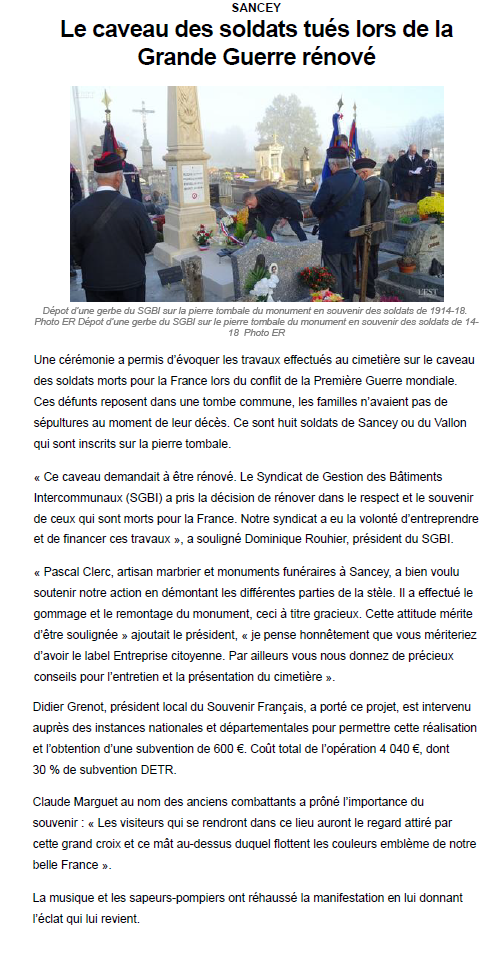 SANCEY

Le caveau des soldats tués lors de la Grande Guerre rénové

L'EST

Dépot d'une gerbe du SGBI sur la pierre tombale du monument en souvenir des soldats de 1914-18. Photo ER Dépot d'une gerbe du SGBI sur le pierre tombale du monument en souvenir des soldats de 14-18 Photo ER

Une cérémonie a permis d'évoquer les travaux effectués au cimetière sur le caveau des soldats morts pour la France lors du conflit de la Première Guerre mondiale. Ces défunts reposent dans une tombe commune, les familles n'avaient pas de sépultures au moment de leur décès. Ce sont huit soldats de Sancey ou du Vallon qui sont inscrits sur la pierre tombale.

« Ce caveau demandait à être rénové. Le Syndicat de Gestion des Bâtiments Intercommunaux (SGBI) a pris la décision de rénover dans le respect et le souvenir de ceux qui sont morts pour la France. Notre syndicat a eu la volonté d'entreprendre et de financer ces travaux », a souligné Dominique Rouhier, président du SGBI.

« Pascal Clerc, artisan marbrier et monuments funéraires à Sancey, a bien voulu soutenir notre action en démontant les différentes parties de la stèle. Il a effectué le gommage et le remontage du monument, ceci à titre gracieux. Cette attitude mérite d'être soulignée » ajoutait le président, « je pense honnêtement que vous mériteriez d'avoir le label Entreprise citoyenne. Par ailleurs vous nous donnez de précieux conseils pour l'entretien et la présentation du cimetière ».

Didier Grenot, président local du Souvenir Français, a porté ce projet, est intervenu auprès des instances nationales et départementales pour permettre cette réalisation et l'obtention d'une subvention de 600 €. Coût total de l'opération 4 040 €, dont 30 % de subvention DETR.

Claude Marguet au nom des anciens combattants a prôné l'importance du souvenir : « Les visiteurs qui se rendront dans ce lieu auront le regard attiré par cette grand croix et ce mât au-dessus duquel flottent les couleurs emblème de notre belle France ».

La musique et les sapeurs-pompiers ont réhaussé la manifestation en lui donnant l'éclat qui lui revient.